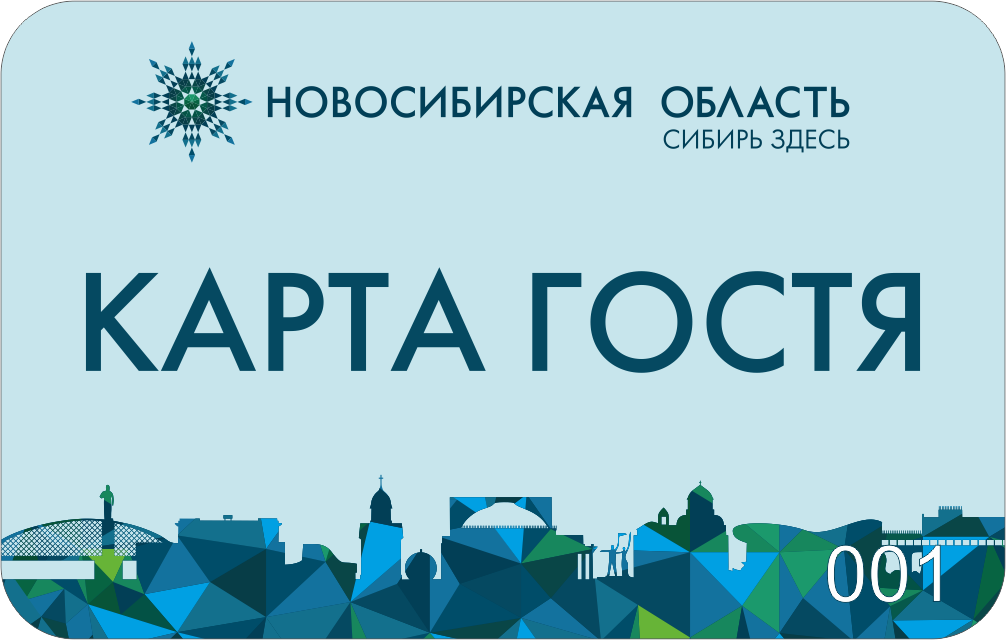 НОВОСИБИРСКАЯ ОБЛАСТЬ
СИБИРЬ ЗДЕСЬ

КАРТА ГОСТЯ

001